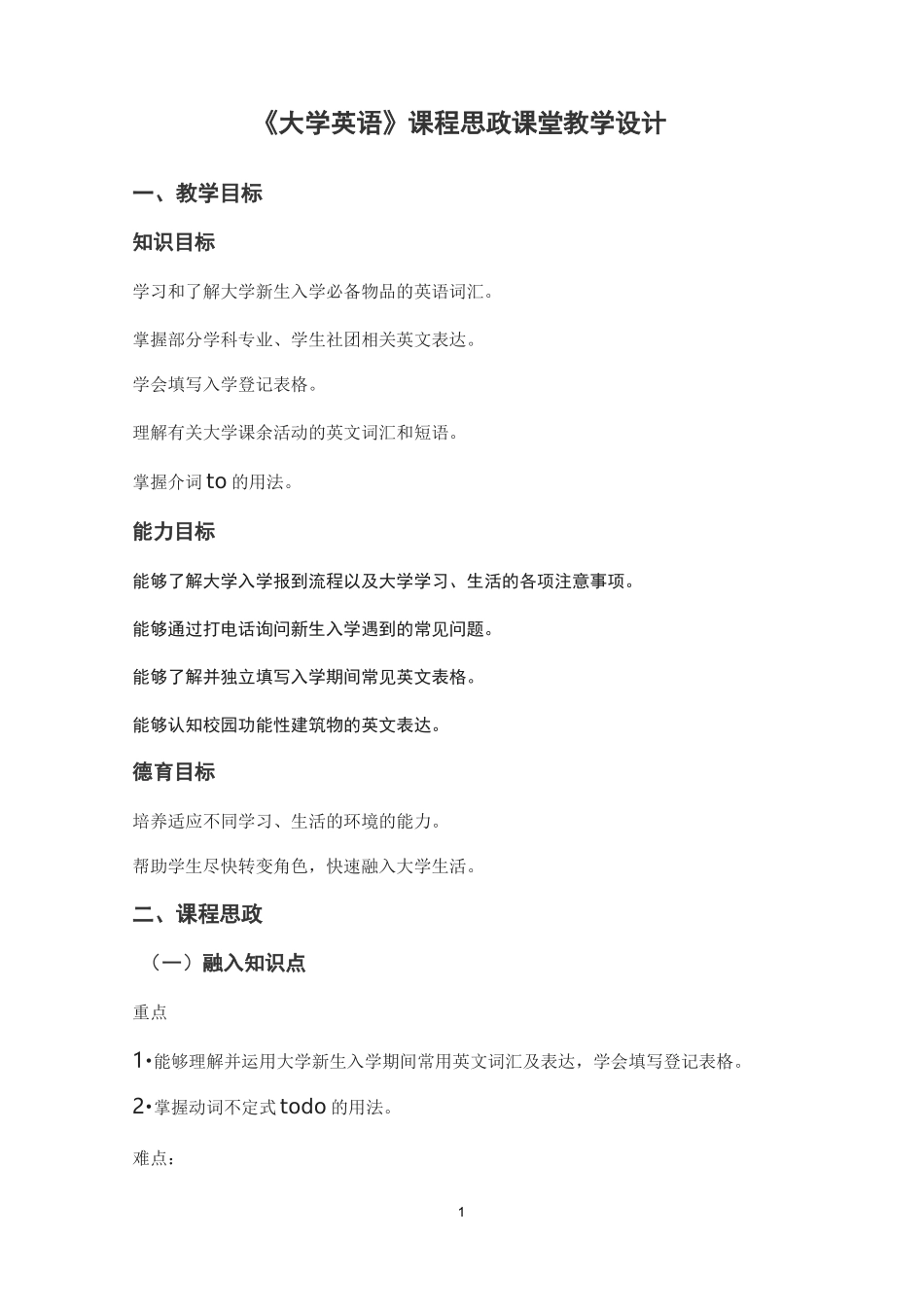 《大学英语》课程思政课堂教学设计

一、教学目标

知识目标

学习和了解大学新生入学必备物品的英语词汇。

掌握部分学科专业、学生社团相关英文表达。

学会填写入学登记表格。

理解有关大学课余活动的英文词汇和短语。

掌握介词 to 的用法。

能力目标

能够了解大学入学报到流程以及大学学习、生活的各项注意事项。

能够通过打电话询问新生入学遇到的常见问题。

能够了解并独立填写入学期间常见英文表格。

能够认知校园功能性建筑物的英文表达。

德育目标

培养适应不同学习、生活的环境的能力。

帮助学生尽快转变角色，快速融入大学生活。

二、课程思政

（一）融入知识点

重点

1•能够理解并运用大学新生入学期间常用英文词汇及表达，学会填写登记表格。

2•掌握动词不定式 todo 的用法。

难点：

1